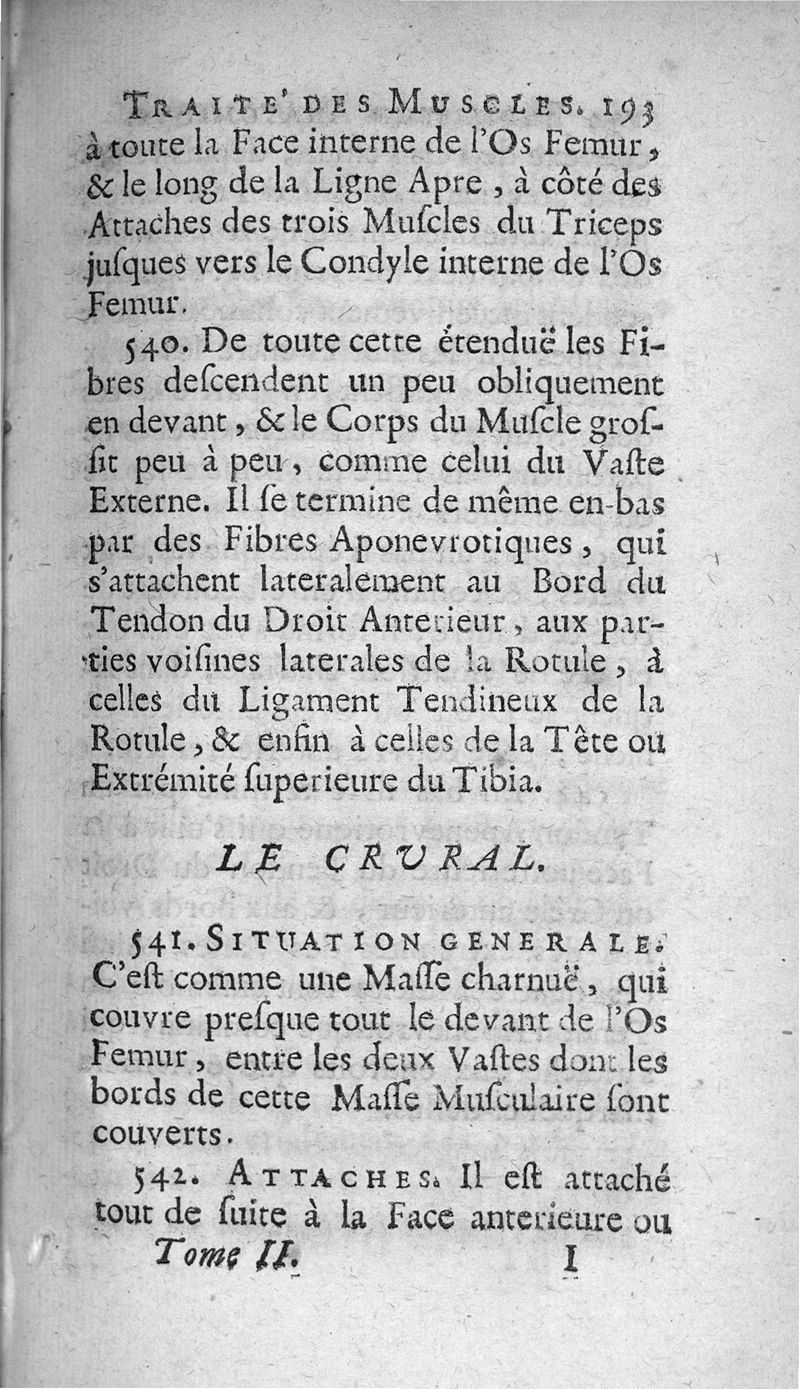 TRAITE' DES MUSCLES. 193

à toute la Face interne de l'Os Femur, & le long de la Ligne Apre, à côté des Attaches des trois Muſcles du Triceps juſques vers le Condyle interne de l'Os Femur.

540. De toute cette étenduë les Fibres deſcendent un peu obliquement en devant, & le Corps du Muſcle groſſit peu à peu, comme celui du Vaſte Externe. Il ſe termine de même en-bas par des Fibres Aponevrotiques, qui s'attachent lateralement au Bord du Tendon du Droit Anterieur, aux parties voiſines laterales de la Rotule, à celles du Ligament Tendineux de la Rotule, & enfin à celles de la Tête ou Extrémité ſuperieure du Tibia.

LE CRURAL.

541. SITUATION GENERALE. C'eſt comme une Maſſe charnuë, qui couvre preſque tout le devant de l'Os Femur, entre les deux Vaſtes dont les bords de cette Maſſe Muſculaire ſont couverts.

542. ATTACHES. Il eſt attaché tout de ſuite à la Face anterieure ou

Tome II. I